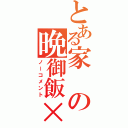 とある家の晩御飯×

ノーコメント